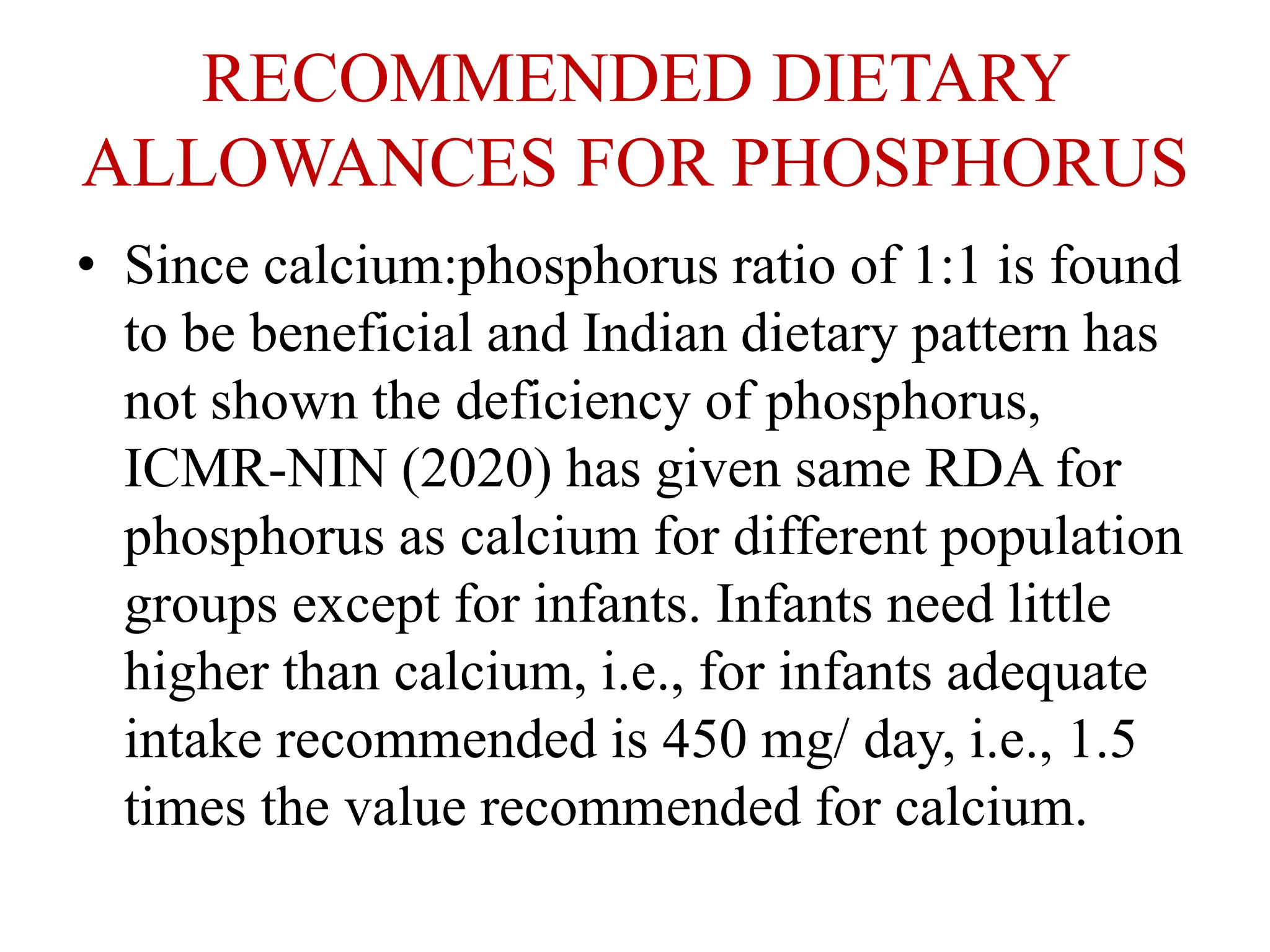 RECOMMENDED DIETARY ALLOWANCES FOR PHOSPHORUS

• Since calcium:phosphorus ratio of 1:1 is found to be beneficial and Indian dietary pattern has not shown the deficiency of phosphorus, ICMR-NIN (2020) has given same RDA for phosphorus as calcium for different population groups except for infants. Infants need little higher than calcium, i.e., for infants adequate intake recommended is 450 mg/ day, i.e., 1.5 times the value recommended for calcium.